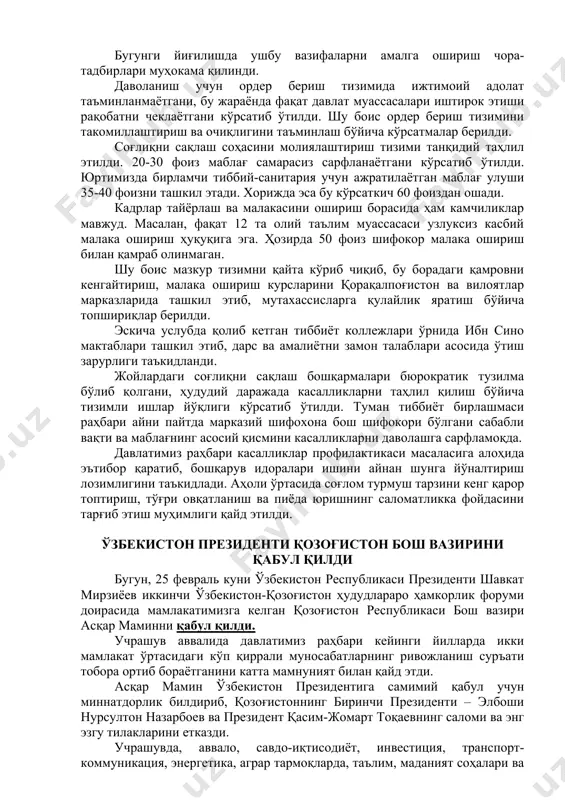 Бугунги йиғилишда ушбу вазифаларни амалга ошириш чора-тадбирлари муҳокама қилинди.

Даволаниш учун ордер бериш тизимида ижтимоий адолат таъминланмаётгани, бу жараёнда фақат давлат муассасалари иштирок этиши рақобатни чеклаётгани кўрсатиб ўтилди. Шу боис ордер бериш тизимини такомиллаштириш ва очиқлигини таъминлаш бўйича кўрсатмалар берилди.

Соғлиқни сақлаш соҳасини молиялаштириш тизими танқидий таҳлил этилди. 20-30 фоиз маблағ самарасиз сарфланаётгани кўрсатиб ўтилди. Юртимизда бирламчи тиббий-санитария учун ажратилаётган маблағ улуши 35-40 фоизни ташкил этади. Хорижда эса бу кўрсаткич 60 фоиздан ошади.

Кадрлар тайёрлаш ва малакасини ошириш борасида ҳам камчиликлар мавжуд. Масалан, фақат 12 та олий таълим муассасаси узлуксиз касбий малака ошириш ҳуқуқига эга. Ҳозирда 50 фоиз шифокор малака ошириш билан қамраб олинмаган.

Шу боис мазкур тизимни қайта кўриб чиқиб, бу борадаги қамровни кенгайтириш, малака ошириш курсларини Қорақалпоғистон ва вилоятлар марказларида ташкил этиб, мутахассисларга қулайлик яратиш бўйича топшириқлар берилди.

Эскича услубда қолиб кетган тиббиёт коллежлари ўрнида Ибн Сино мактаблари ташкил этиб, дарс ва амалиётни замон талаблари асосида ўтиш зарурлиги таъкидланди.

Жойлардаги соғлиқни сақлаш бошқармалари бюрократик тузилма бўлиб қолгани, ҳудудий даражада касалликларни таҳлил қилиш бўйича тизимли ишлар йўқлиги кўрсатиб ўтилди. Туман тиббиёт бирлашмаси раҳбари айни пайтда марказий шифохона бош шифокори бўлгани сабабли вақти ва маблағнинг асосий қисмини касалликларни даволашга сарфламоқда.

Давлатимиз раҳбари касалликлар профилактикаси масаласига алоҳида эътибор қаратиб, бошқарув идоралари ишини айнан шунга йўналтириш лозимлигини таъкидлади. Аҳоли ўртасида соғлом турмуш тарзини кенг қарор топтириш, тўғри овқатланиш ва пиёда юришнинг саломатликка фойдасини тарғиб этиш муҳимлиги қайд этилди.

ЎЗБЕКИСТОН ПРЕЗИДЕНТИ ҚОЗОҒИСТОН БОШ ВАЗИРИНИ ҚАБУЛ ҚИЛДИ

Бугун, 25 февраль куни Ўзбекистон Республикаси Президенти Шавкат Мирзиёев иккинчи Ўзбекистон-Қозоғистон ҳудудлараро ҳамкорлик форуми доирасида мамлакатимизга келган Қозоғистон Республикаси Бош вазири Асқар Маминни қабул қилди.

Учрашув аввалида давлатимиз раҳбари кейинги йилларда икки мамлакат ўртасидаги кўп қиррали муносабатларнинг ривожланиш суръати тобора ортиб бораётганини катта мамнуният билан қайд этди.

Асқар Мамин Ўзбекистон Президентига самимий қабул учун миннатдорлик билдириб, Қозоғистоннинг Биринчи Президенти – Элбоши Нурсултон Назарбоев ва Президент Қасим-Жомарт Тоқаевнинг саломи ва энг эзгу тилакларини етказди.

Учрашувда, аввало, савдо-иқтисодиёт, инвестиция, транспорт-коммуникация, энергетика, аграр тармоқларда, таълим, маданият соҳалари ва